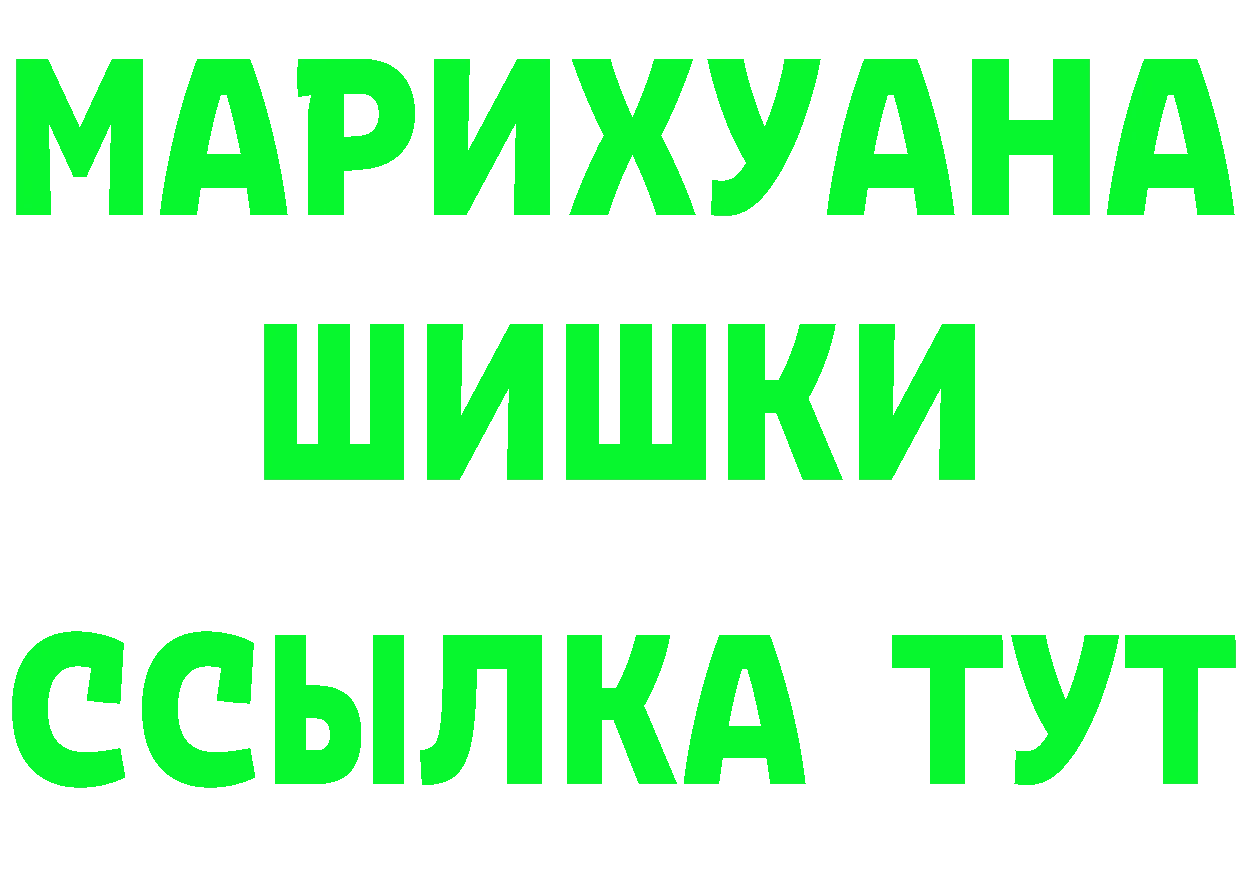 МАРИХУАНА
ШИШКИ
ССЫЛКА ТУТ